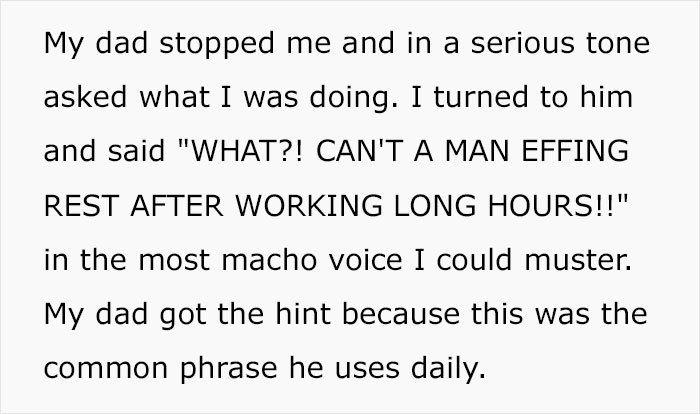 My dad stopped me and in a serious tone asked what I was doing. I turned to him and said "WHAT?! CAN'T A MAN EFFING REST AFTER WORKING LONG HOURS!!" in the most macho voice I could muster. My dad got the hint because this was the common phrase he uses daily.